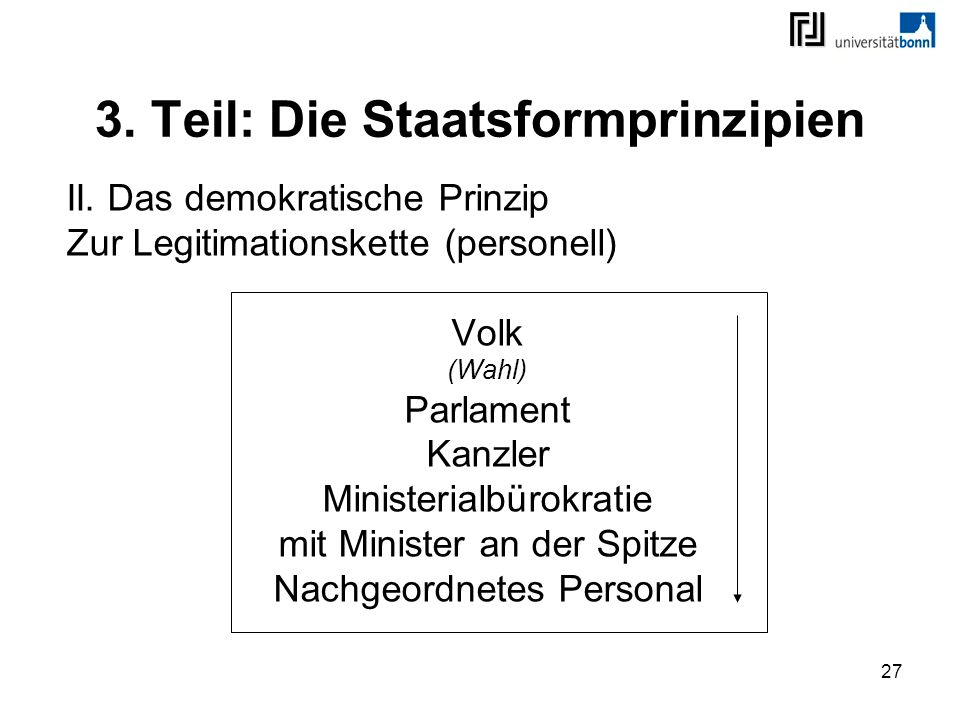 universitätbonn

3. Teil: Die Staatsformprinzipien

II. Das demokratische Prinzip
Zur Legitimationskette (personell)

Volk
(Wahl)
Parlament
Kanzler
Ministerialbürokratie
mit Minister an der Spitze
Nachgeordnetes Personal

27